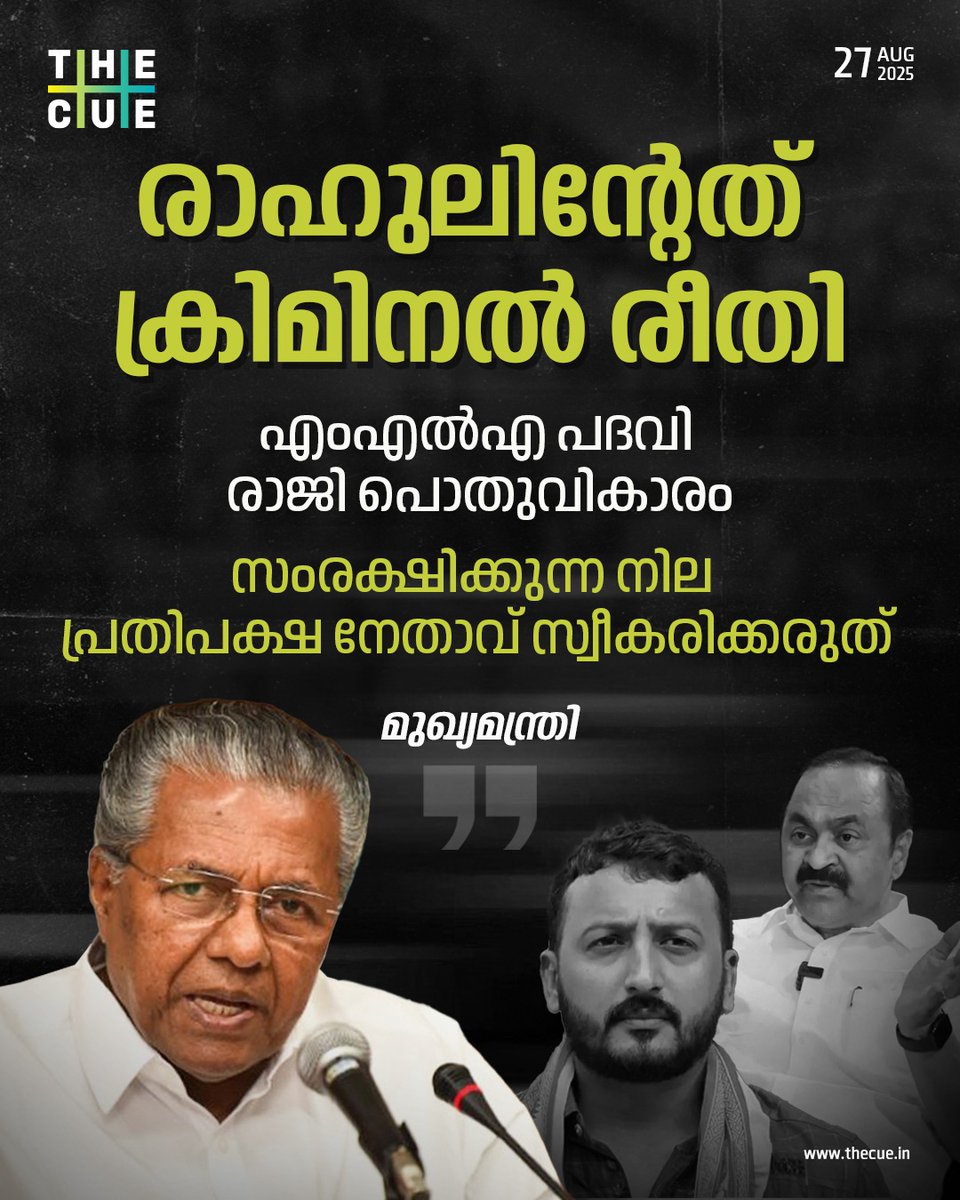 THE CUE

27 AUG 2025

രാഹുലിന്റേത് ക്രിമിനൽ രീതി

എംഎൽഎ പദവി രാജി പൊതുവികാരം

സംരക്ഷിക്കുന്ന നില പ്രതിപക്ഷ നേതാവ് സ്വീകരിക്കരുത്

മുഖ്യമന്ത്രി

www.thecue.in